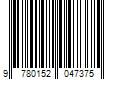 9 780152 047375